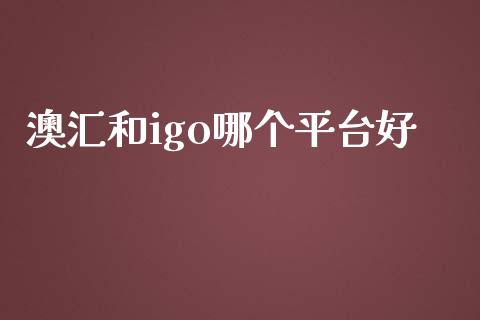 澳汇和igo哪个平台好